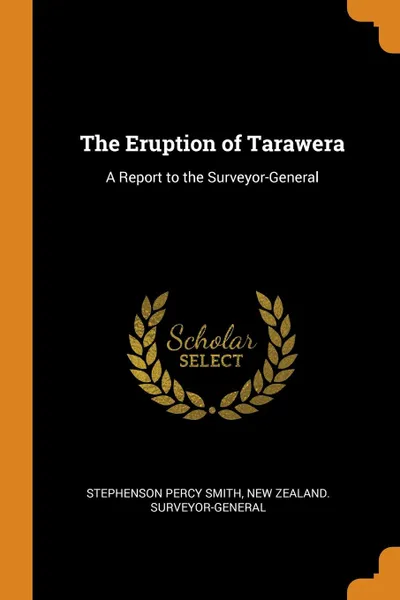 The Eruption of Tarawera

A Report to the Surveyor-General

Scholar
SELECT

STEPHENSON PERCY SMITH, NEW ZEALAND. SURVEYOR-GENERAL